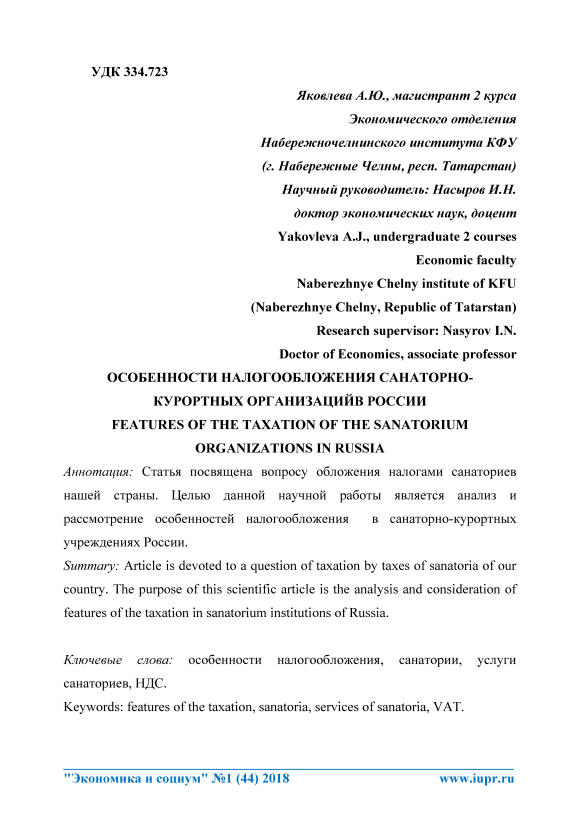 УДК 334.723

Яковлева А.Ю., магистрант 2 курса
Экономического отделения
Набережночелнинского института КФУ
(г. Набережные Челны, респ. Татарстан)
Научный руководитель: Насыров И.Н.
доктор экономических наук, доцент
Yakovleva A.J., undergraduate 2 courses
Economic faculty
Naberezhnye Chelny institute of KFU
(Naberezhnye Chelny, Republic of Tatarstan)
Research supervisor: Nasyrov I.N.
Doctor of Economics, associate professor

ОСОБЕННОСТИ НАЛОГООБЛОЖЕНИЯ САНАТОРНО-КУРОРТНЫХ ОРГАНИЗАЦИЙВ РОССИИ
FEATURES OF THE TAXATION OF THE SANATORIUM ORGANIZATIONS IN RUSSIA

Аннотация: Статья посвящена вопросу обложения налогами санаториев нашей страны. Целью данной научной работы является анализ и рассмотрение особенностей налогообложения в санаторно-курортных учреждениях России.

Summary: Article is devoted to a question of taxation by taxes of sanatoria of our country. The purpose of this scientific article is the analysis and consideration of features of the taxation in sanatorium institutions of Russia.

Ключевые слова: особенности налогообложения, санатории, услуги санаториев, НДС.

Keywords: features of the taxation, sanatoria, services of sanatoria, VAT.

"Экономика и социум" №1 (44) 2018 www.iupr.ru